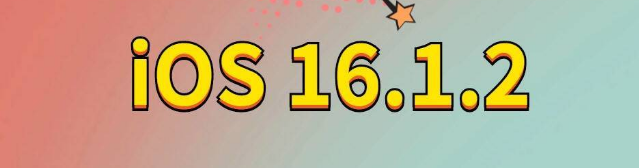 iOS 16.1.2